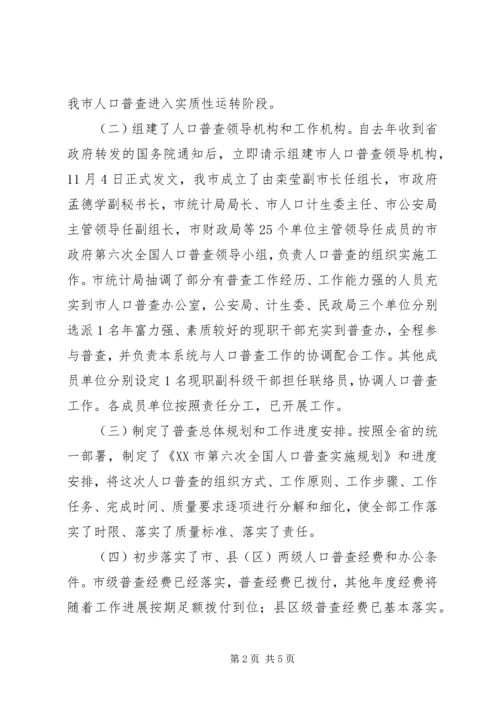 我市人口普查进入实质性运转阶段。

（二）组建了人口普查领导机构和工作机构。自去年收到省政府转发的国务院通知后，立即请示组建市人口普查领导机构，11月4日正式发文，我市成立了由栾莹副市长任组长，市政府孟德学副秘书长，市统计局局长、市人口计生委主任、市公安局主管领导任副组长，市财政局等25个单位主管领导任成员的市政府第六次全国人口普查领导小组，负责人口普查的组织实施工作。市统计局抽调了部分有普查工作经历、工作能力强的人员充实到市人口普查办公室，公安局、计生委、民政局三个单位分别选派1名年富力强、素质较好的现职干部充实到普查办，全程参与普查，并负责本系统与人口普查工作的协调配合工作。其他成员单位分别设定1名现职副科级干部担任联络员，协调人口普查工作。各成员单位按照责任分工，已开展工作。

（三）制定了普查总体规划和工作进度安排。按照全省的统一部署，制定了《XX市第六次全国人口普查实施规划》和进度安排，将这次人口普查的组织方式、工作原则、工作步骤、工作任务、完成时间、质量要求逐项进行分解和细化，使全部工作落实了时限、落实了质量标准、落实了责任。

（四）初步落实了市、县（区）两级人口普查经费和办公条件。市级普查经费已经落实，普查经费已拨付，其他年度经费将随着工作进展按期足额拨付到位；县区级普查经费已基本落实。

第2页 共5页